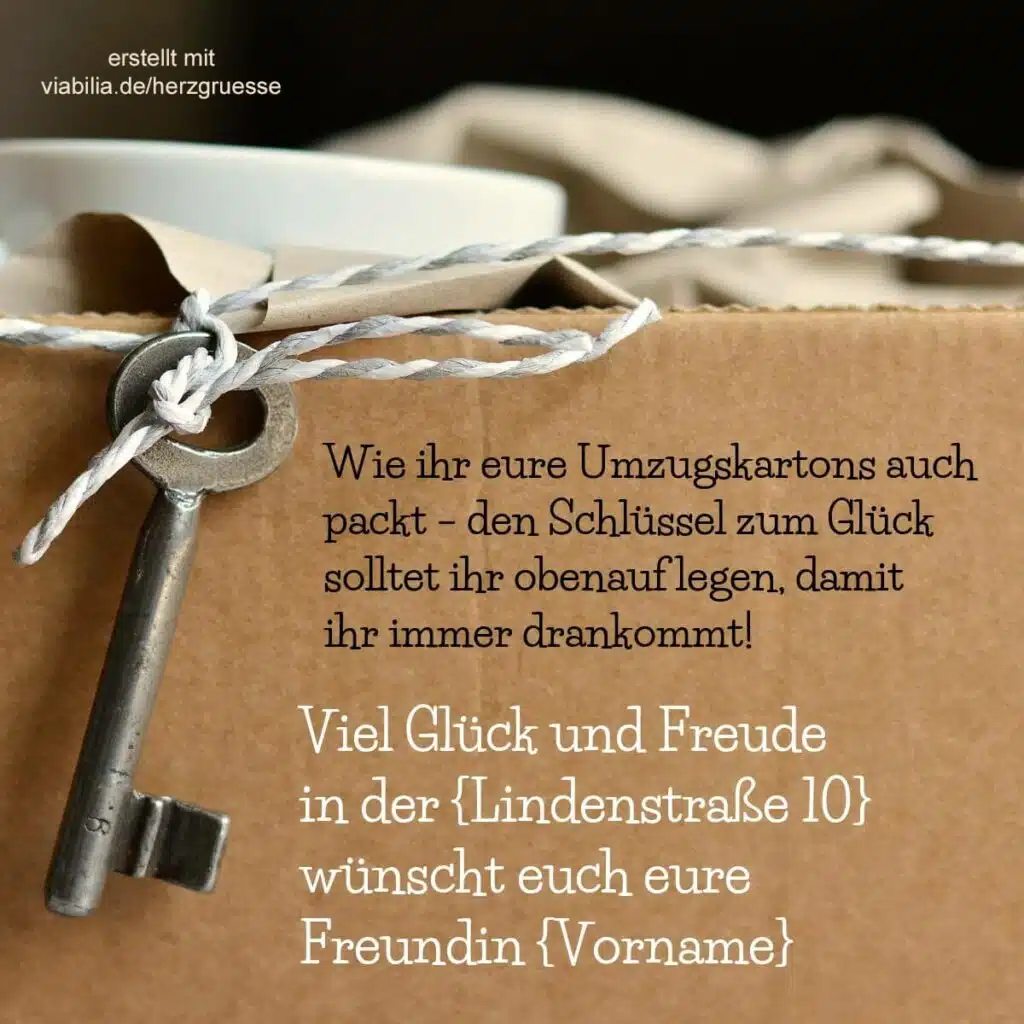 erstellt mit
viabilia.de/herzgruesse

Wie ihr eure Umzugskartons auch packt – den Schlüssel zum Glück solltet ihr obenauf legen, damit ihr immer drankommt!

Viel Glück und Freude in der {Lindenstraße 10} wünscht euch eure Freundin {Vorname}